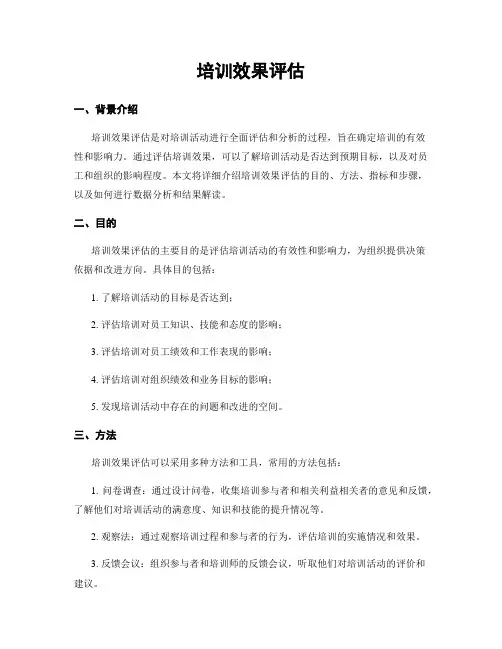 培训效果评估

一、背景介绍

培训效果评估是对培训活动进行全面评估和分析的过程，旨在确定培训的有效性和影响力。通过评估培训效果，可以了解培训活动是否达到预期目标，以及对员工和组织的影响程度。本文将详细介绍培训效果评估的目的、方法、指标和步骤，以及如何进行数据分析和结果解读。

二、目的

培训效果评估的主要目的是评估培训活动的有效性和影响力，为组织提供决策依据和改进方向。具体目的包括：

1. 了解培训活动的目标是否达到；

2. 评估培训对员工知识、技能和态度的影响；

3. 评估培训对员工绩效和工作表现的影响；

4. 评估培训对组织绩效和业务目标的影响；

5. 发现培训活动中存在的问题和改进的空间。

三、方法

培训效果评估可以采用多种方法和工具，常用的方法包括：

1. 问卷调查：通过设计问卷，收集培训参与者和相关利益相关者的意见和反馈，了解他们对培训活动的满意度、知识和技能的提升情况等。

2. 观察法：通过观察培训过程和参与者的行为，评估培训的实施情况和效果。

3. 反馈会议：组织参与者和培训师的反馈会议，听取他们对培训活动的评价和建议。